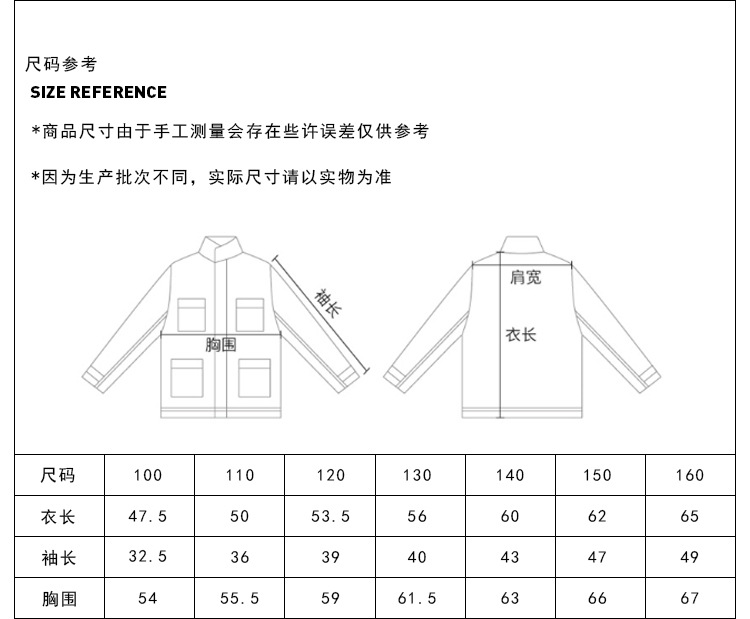 尺码参考
SIZE REFERENCE

*商品尺寸由于手工测量会存在些许误差仅供参考

*因为生产批次不同，实际尺寸请以实物为准

袖长
胸围
肩宽
衣长

| 尺码 | 100 | 110 | 120 | 130 | 140 | 150 | 160 |
|---|---|---|---|---|---|---|---|
| 衣长 | 47.5 | 50 | 53.5 | 56 | 60 | 62 | 65 |
| 袖长 | 32.5 | 36 | 39 | 40 | 43 | 47 | 49 |
| 胸围 | 54 | 55.5 | 59 | 61.5 | 63 | 66 | 67 |